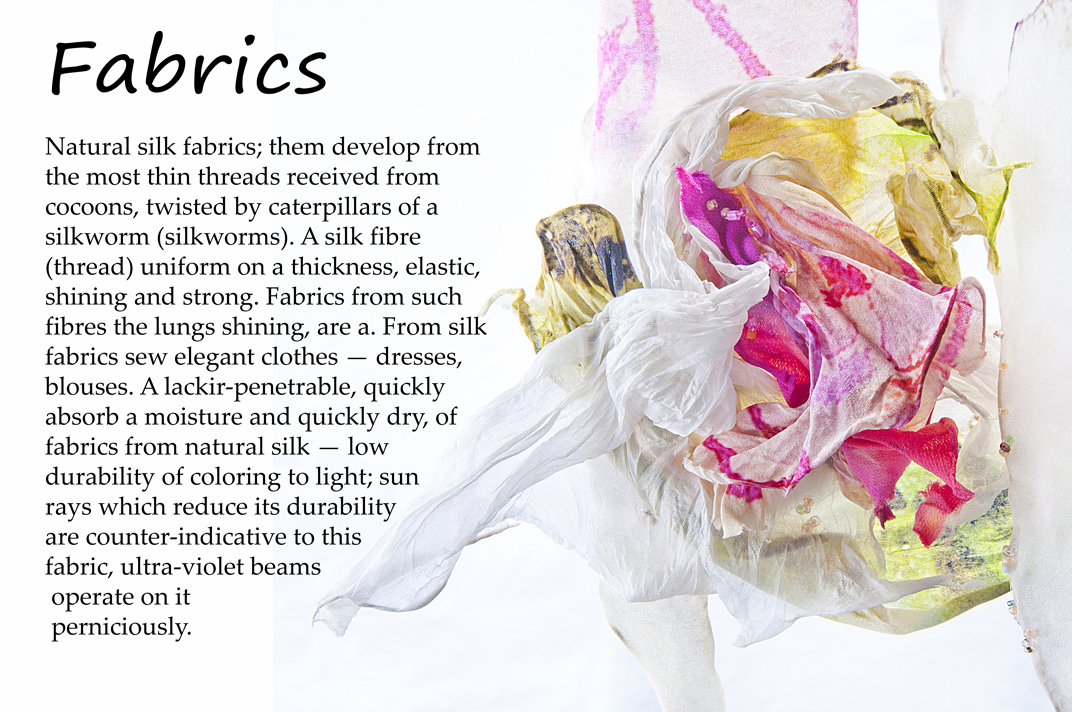 Fabrics

Natural silk fabrics; them develop from the most thin threads received from cocoons, twisted by caterpillars of a silkworm (silkworms). A silk fibre (thread) uniform on a thickness, elastic, shining and strong. Fabrics from such fibres the lungs shining, are a. From silk fabrics sew elegant clothes — dresses, blouses. A lackir-penetrable, quickly absorb a moisture and quickly dry, of fabrics from natural silk — low durability of coloring to light; sun rays which reduce its durability are counter-indicative to this fabric, ultra-violet beams operate on it perniciously.